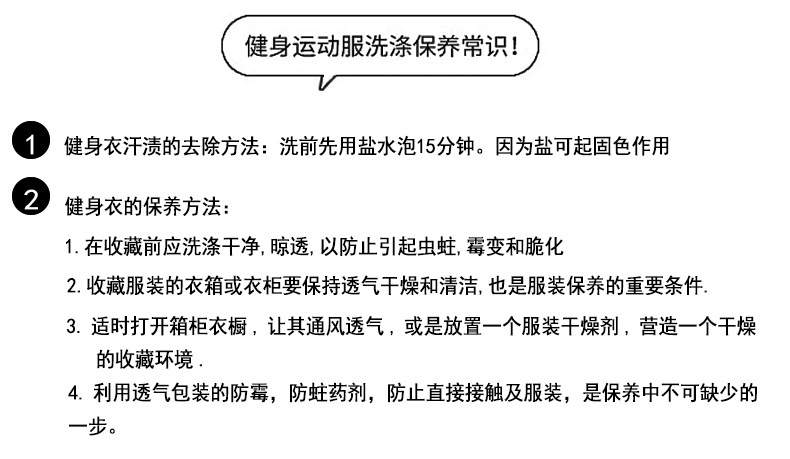 健身运动服洗涤保养常识！

1 健身衣汗渍的去除方法：洗前先用盐水泡15分钟。因为盐可起固色作用

2 健身衣的保养方法：

1.在收藏前应洗涤干净,晾透,以防止引起虫蛀,霉变和脆化

2.收藏服装的衣箱或衣柜要保持透气干燥和清洁,也是服装保养的重要条件.

3.适时打开箱柜衣橱，让其通风透气，或是放置一个服装干燥剂，营造一个干燥的收藏环境.

4.利用透气包装的防霉，防蛀药剂，防止直接接触及服装，是保养中不可缺少的一步。